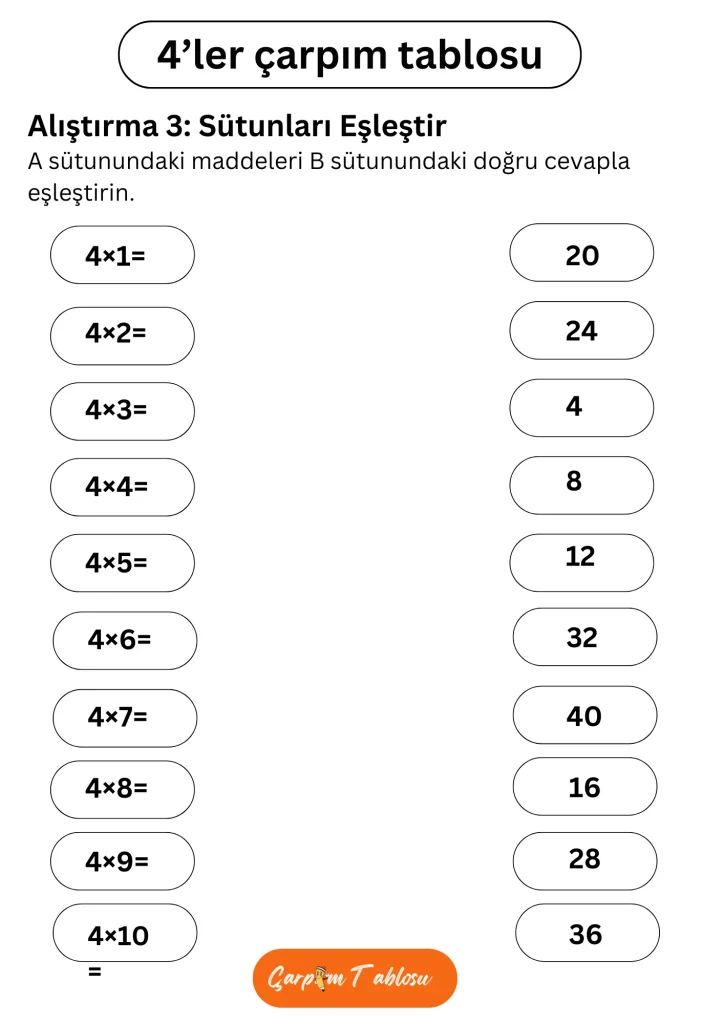 4’ler çarpım tablosu

Alıştırma 3: Sütunları Eşleştir
A sütunundaki maddeleri B sütunundaki doğru cevapla eşleştirin.

4×1=
4×2=
4×3=
4×4=
4×5=
4×6=
4×7=
4×8=
4×9=
4×10
=

20
24
4
8
12
32
40
16
28
36

Çarpım Tablosu